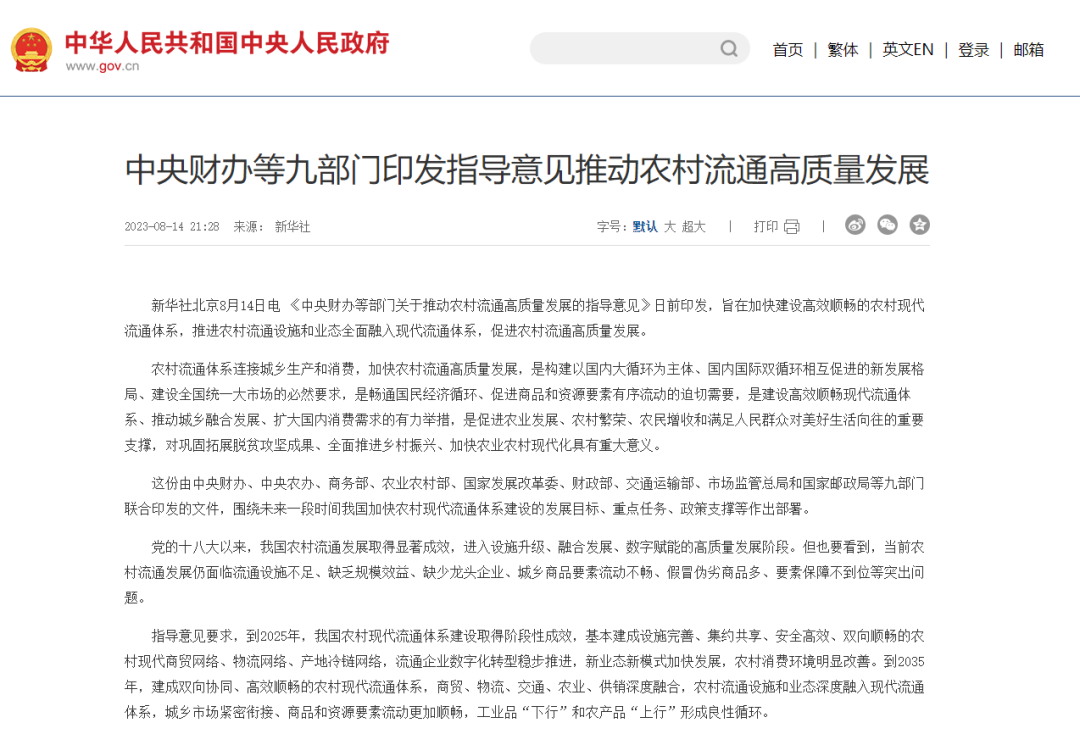 中华人民共和国中央人民政府
www.gov.cn

首页 | 繁体 | 英文EN | 登录 | 邮箱

中央财办等九部门印发指导意见推动农村流通高质量发展

2023-08-14 21:28 来源： 新华社

字号：默认 大 超大 | 打印 |

新华社北京8月14日电 《中央财办等部门关于推动农村流通高质量发展的指导意见》日前印发，旨在加快建设高效顺畅的农村现代流通体系，推进农村流通设施和业态全面融入现代流通体系，促进农村流通高质量发展。

农村流通体系连接城乡生产和消费，加快农村流通高质量发展，是构建以国内大循环为主体、国内国际双循环相互促进的新发展格局、建设全国统一大市场的必然要求，是畅通国民经济循环、促进商品和资源要素有序流动的迫切需要，是建设高效顺畅现代流通体系、推动城乡融合发展、扩大国内消费需求的有力举措，是促进农业发展、农村繁荣、农民增收和满足人民群众对美好生活向往的重要支撑，对巩固拓展脱贫攻坚成果、全面推进乡村振兴、加快农业农村现代化具有重大意义。

这份由中央财办、中央农办、商务部、农业农村部、国家发展改革委、财政部、交通运输部、市场监管总局和国家邮政局等九部门联合印发的文件，围绕未来一段时间我国加快农村现代流通体系建设的发展目标、重点任务、政策支撑等作出部署。

党的十八大以来，我国农村流通发展取得显著成效，进入设施升级、融合发展、数字赋能的高质量发展阶段。但也要看到，当前农村流通发展仍面临流通设施不足、缺乏规模效益、缺少龙头企业、城乡商品要素流动不畅、假冒伪劣商品多、要素保障不到位等突出问题。

指导意见要求，到2025年，我国农村现代流通体系建设取得阶段性成效，基本建成设施完善、集约共享、安全高效、双向顺畅的农村现代商贸网络、物流网络、产地冷链网络，流通企业数字化转型稳步推进，新业态新模式加快发展，农村消费环境明显改善。到2035年，建成双向协同、高效顺畅的农村现代流通体系，商贸、物流、交通、农业、供销深度融合，农村流通设施和业态深度融入现代流通体系，城乡市场紧密衔接、商品和资源要素流动更加顺畅，工业品“下行”和农产品“上行”形成良性循环。